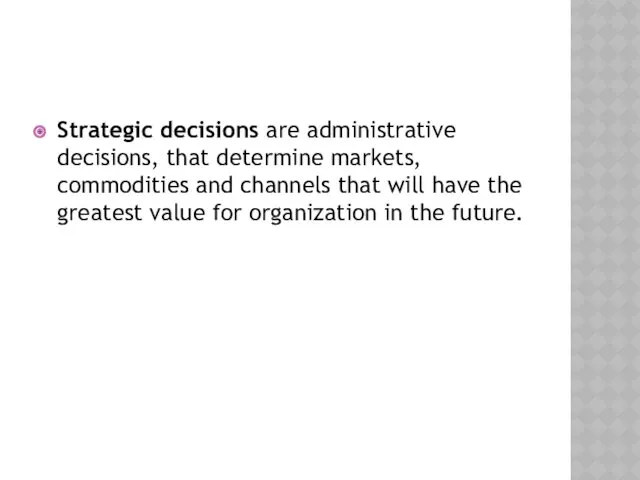 Strategic decisions are administrative decisions, that determine markets, commodities and channels that will have the greatest value for organization in the future.